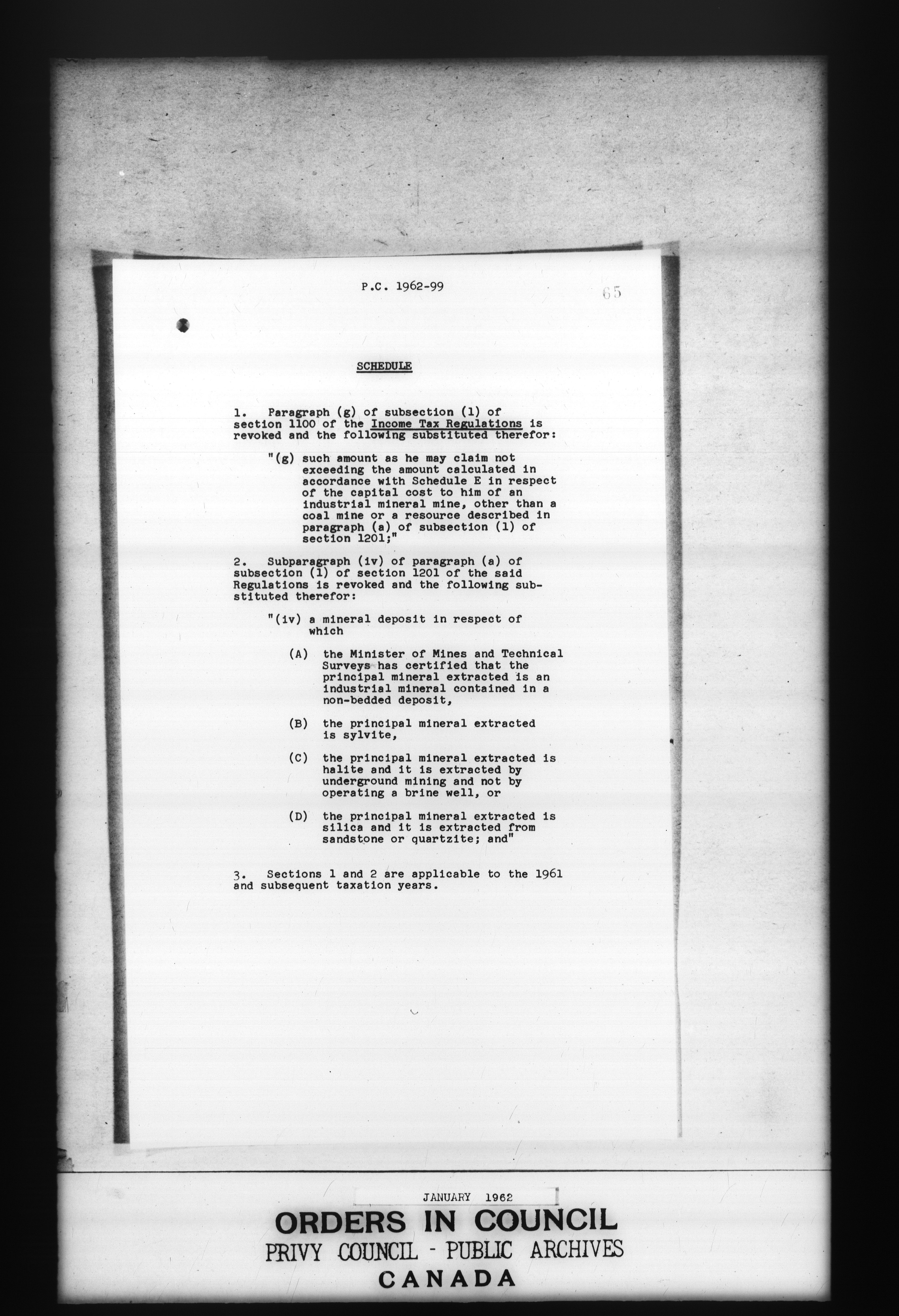 P.C. 1962-99

65

SCHEDULE

1. Paragraph (g) of subsection (1) of section 1100 of the Income Tax Regulations is revoked and the following substituted therefor:

"(g) such amount as he may claim not exceeding the amount calculated in accordance with Schedule E in respect of the capital cost to him of an industrial mineral mine, other than a coal mine or a resource described in paragraph (a) of subsection (1) of section 1201;"

2. Subparagraph (iv) of paragraph (a) of subsection (1) of section 1201 of the said Regulations is revoked and the following substituted therefor:

"(iv) a mineral deposit in respect of which

(A) the Minister of Mines and Technical Surveys has certified that the principal mineral extracted is an industrial mineral contained in a non-bedded deposit,

(B) the principal mineral extracted is sylvite,

(C) the principal mineral extracted is halite and it is extracted by underground mining and not by operating a brine well, or

(D) the principal mineral extracted is silica and it is extracted from sandstone or quartzite; and"

3. Sections 1 and 2 are applicable to the 1961 and subsequent taxation years.

JANUARY 1962

ORDERS IN COUNCIL
PRIVY COUNCIL - PUBLIC ARCHIVES
CANADA